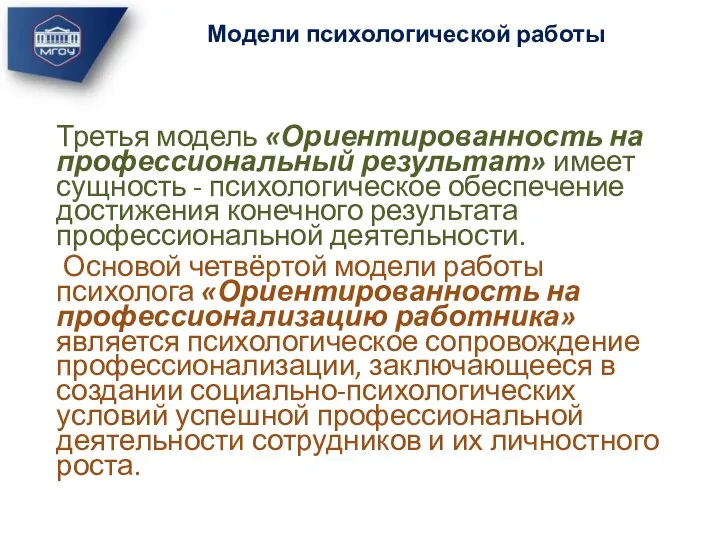 МГОУ

Модели психологической работы

Третья модель «Ориентированность на профессиональный результат» имеет сущность - психологическое обеспечение достижения конечного результата профессиональной деятельности.

Основой четвёртой модели работы психолога «Ориентированность на профессионализацию работника» является психологическое сопровождение профессионализации, заключающееся в создании социально-психологических условий успешной профессиональной деятельности сотрудников и их личностного роста.